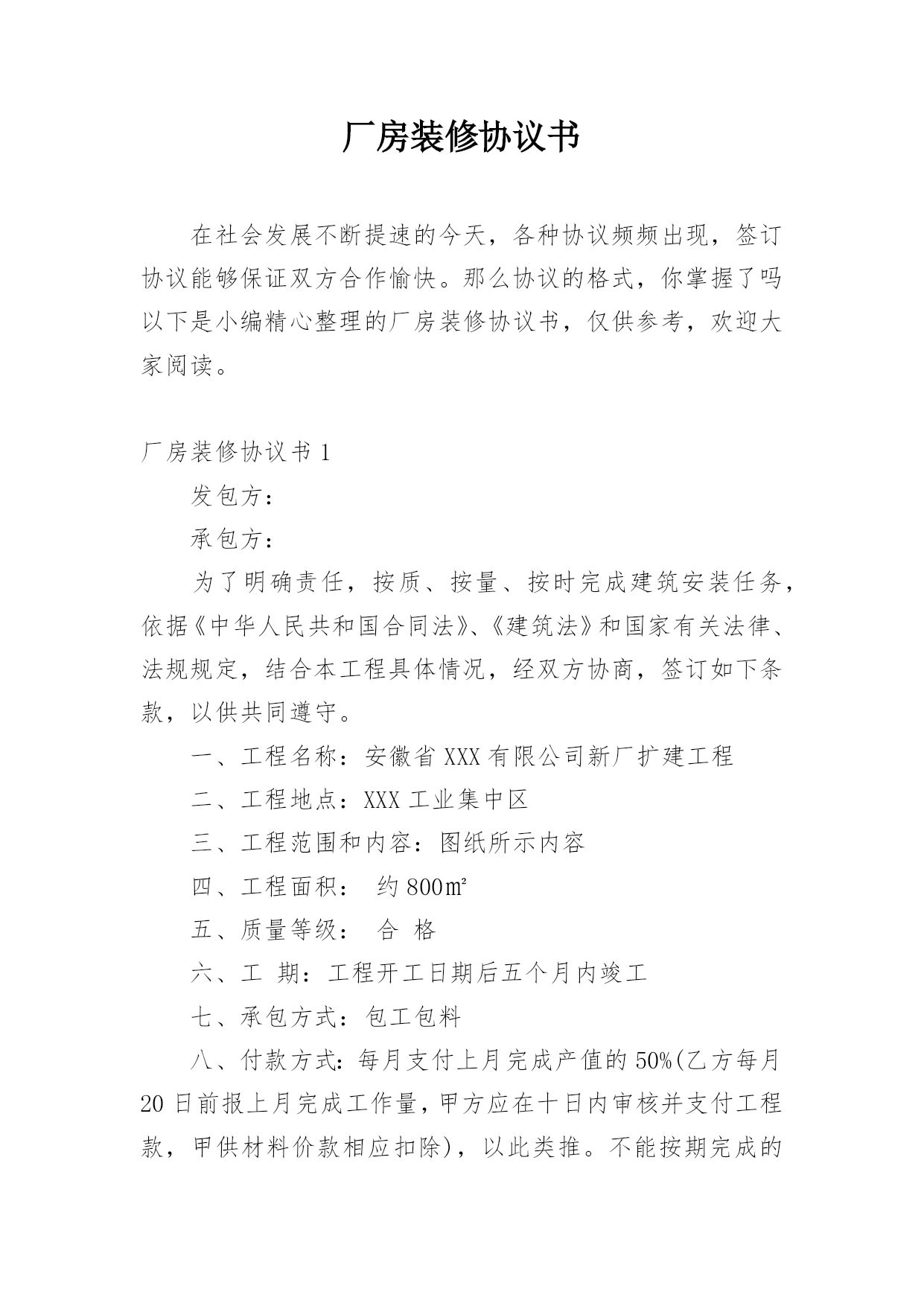 厂房装修协议书

在社会发展不断提速的今天，各种协议频频出现，签订协议能够保证双方合作愉快。那么协议的格式，你掌握了吗以下是小编精心整理的厂房装修协议书，仅供参考，欢迎大家阅读。

厂房装修协议书 1

发包方：

承包方：

为了明确责任，按质、按量、按时完成建筑安装任务，依据《中华人民共和国合同法》、《建筑法》和国家有关法律、法规规定，结合本工程具体情况，经双方协商，签订如下条款，以供共同遵守。

一、工程名称：安徽省 XXX 有限公司新厂扩建工程

二、工程地点：XXX 工业集中区

三、工程范围和内容：图纸所示内容

四、工程面积： 约 800㎡

五、质量等级： 合 格

六、工 期：工程开工日期后五个月内竣工

七、承包方式：包工包料

八、付款方式：每月支付上月完成产值的 50%(乙方每月 20 日前报上月完成工作量，甲方应在十日内审核并支付工程款，甲供材料价款相应扣除)，以此类推。不能按期完成的